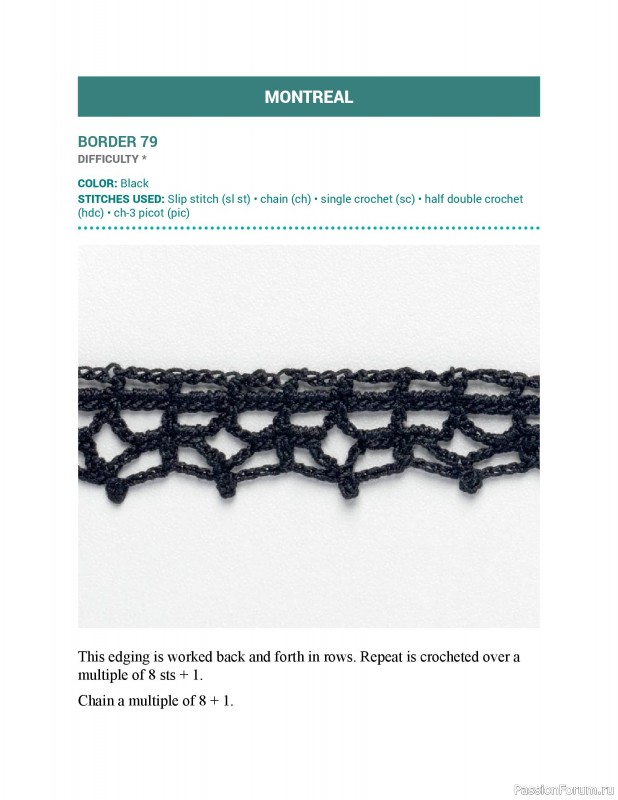 MONTREAL

BORDER 79
DIFFICULTY *

COLOR: Black
STITCHES USED: Slip stitch (sl st) • chain (ch) • single crochet (sc) • half double crochet (hdc) • ch-3 picot (pic)

This edging is worked back and forth in rows. Repeat is crocheted over a multiple of 8 sts + 1.

Chain a multiple of 8 + 1.

PassionForum.ru